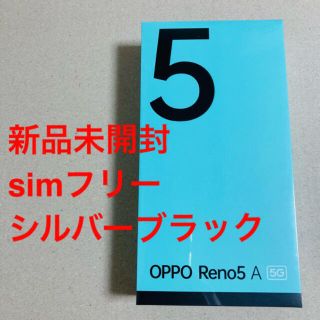 5

新品未開封
simフリー
シルバーブラック

OPPO Reno5 A 5G